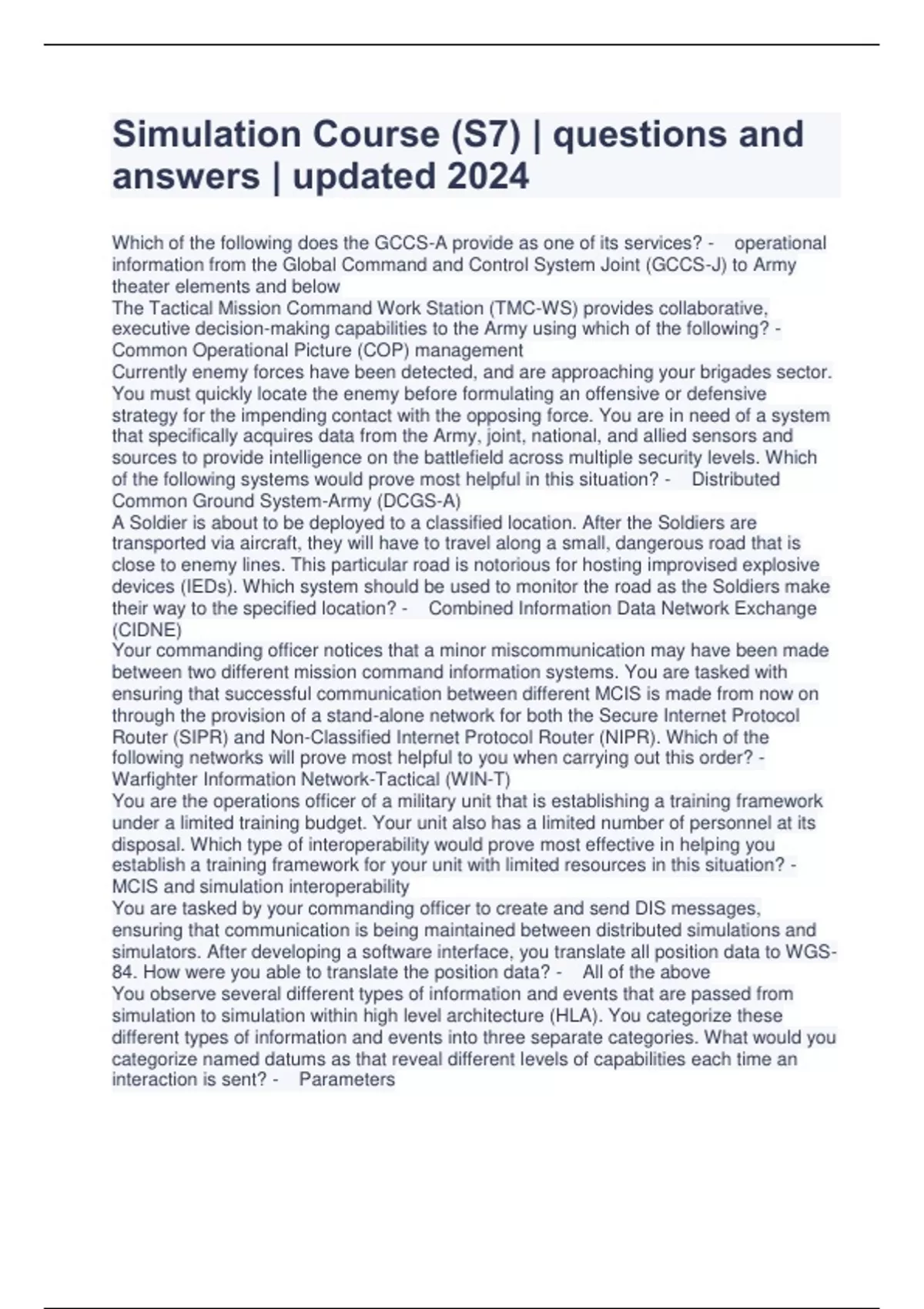 Simulation Course (S7) | questions and answers | updated 2024

Which of the following does the GCCS-A provide as one of its services? - operational information from the Global Command and Control System Joint (GCCS-J) to Army theater elements and below
The Tactical Mission Command Work Station (TMC-WS) provides collaborative, executive decision-making capabilities to the Army using which of the following? - Common Operational Picture (COP) management
Currently enemy forces have been detected, and are approaching your brigades sector. You must quickly locate the enemy before formulating an offensive or defensive strategy for the impending contact with the opposing force. You are in need of a system that specifically acquires data from the Army, joint, national, and allied sensors and sources to provide intelligence on the battlefield across multiple security levels. Which of the following systems would prove most helpful in this situation? - Distributed Common Ground System-Army (DCGS-A)
A Soldier is about to be deployed to a classified location. After the Soldiers are transported via aircraft, they will have to travel along a small, dangerous road that is close to enemy lines. This particular road is notorious for hosting improvised explosive devices (IEDs). Which system should be used to monitor the road as the Soldiers make their way to the specified location? - Combined Information Data Network Exchange (CIDNE)
Your commanding officer notices that a minor miscommunication may have been made between two different mission command information systems. You are tasked with ensuring that successful communication between different MCIS is made from now on through the provision of a stand-alone network for both the Secure Internet Protocol Router (SIPR) and Non-Classified Internet Protocol Router (NIPR). Which of the following networks will prove most helpful to you when carrying out this order? - Warfighter Information Network-Tactical (WIN-T)
You are the operations officer of a military unit that is establishing a training framework under a limited training budget. Your unit also has a limited number of personnel at its disposal. Which type of interoperability would prove most effective in helping you establish a training framework for your unit with limited resources in this situation? - MCIS and simulation interoperability
You are tasked by your commanding officer to create and send DIS messages, ensuring that communication is being maintained between distributed simulations and simulators. After developing a software interface, you translate all position data to WGS-84. How were you able to translate the position data? - All of the above
You observe several different types of information and events that are passed from simulation to simulation within high level architecture (HLA). You categorize these different types of information and events into three separate categories. What would you categorize named datums as that reveal different levels of capabilities each time an interaction is sent? - Parameters